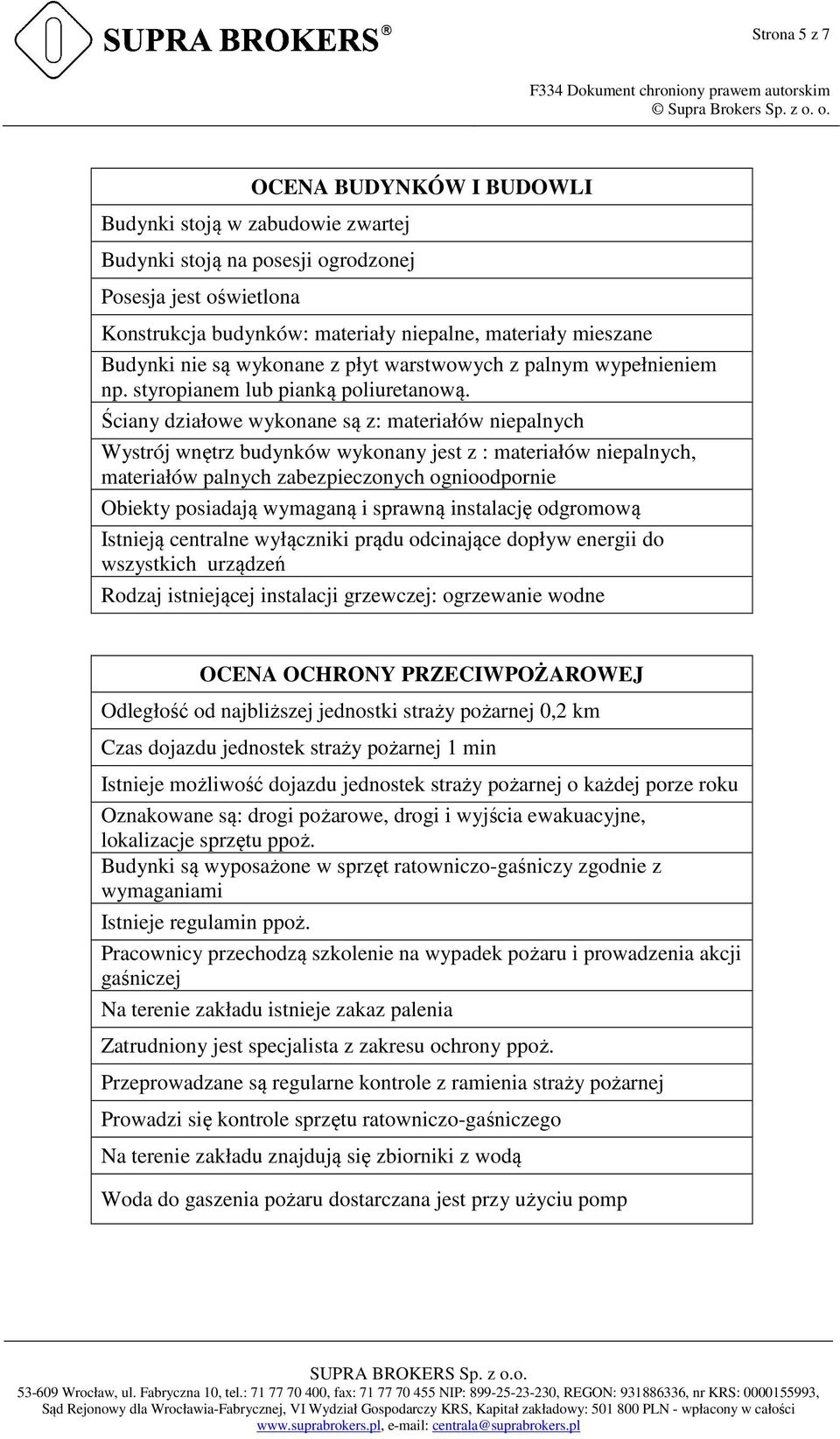 SUPRA BROKERS®

Strona 5 z 7

F334 Dokument chroniony prawem autorskim
© Supra Brokers Sp. z o. o.

| OCENA BUDYNKÓW I BUDOWLI |
|---|
| Budynki stoją w zabudowie zwartej |
| Budynki stoją na posesji ogrodzonej |
| Posesja jest oświetlona |
| Konstrukcja budynków: materiały niepalne, materiały mieszane |
| Budynki nie są wykonane z płyt warstwowych z palnym wypełnieniem np. styropianem lub pianką poliuretanową. |
| Ściany działowe wykonane są z: materiałów niepalnych |
| Wystrój wnętrz budynków wykonany jest z : materiałów niepalnych, materiałów palnych zabezpieczonych ognioodpornie |
| Obiekty posiadają wymaganą i sprawną instalację odgromową |
| Istnieją centralne wyłączniki prądu odcinające dopływ energii do wszystkich urządzeń |
| Rodzaj istniejącej instalacji grzewczej: ogrzewanie wodne |

| OCENA OCHRONY PRZECIWPOŻAROWEJ |
|---|
| Odległość od najbliższej jednostki straży pożarnej 0,2 km |
| Czas dojazdu jednostek straży pożarnej 1 min |
| Istnieje możliwość dojazdu jednostek straży pożarnej o każdej porze roku |
| Oznakowane są: drogi pożarowe, drogi i wyjścia ewakuacyjne, lokalizacje sprzętu ppoż. |
| Budynki są wyposażone w sprzęt ratowniczo-gaśniczy zgodnie z wymaganiami |
| Istnieje regulamin ppoż. |
| Pracownicy przechodzą szkolenie na wypadek pożaru i prowadzenia akcji gaśniczej |
| Na terenie zakładu istnieje zakaz palenia |
| Zatrudniony jest specjalista z zakresu ochrony ppoż. |
| Przeprowadzane są regularne kontrole z ramienia straży pożarnej |
| Prowadzi się kontrole sprzętu ratowniczo-gaśniczego |
| Na terenie zakładu znajdują się zbiorniki z wodą |
| Woda do gaszenia pożaru dostarczana jest przy użyciu pomp |

SUPRA BROKERS Sp. z o.o.
53-609 Wrocław, ul. Fabryczna 10, tel.: 71 77 70 400, fax: 71 77 70 455 NIP: 899-25-23-230, REGON: 931886336, nr KRS: 0000155993, Sąd Rejonowy dla Wrocławia-Fabrycznej, VI Wydział Gospodarczy KRS, Kapitał zakładowy: 501 800 PLN - wpłacony w całości
www.suprabrokers.pl, e-mail: centrala@suprabrokers.pl